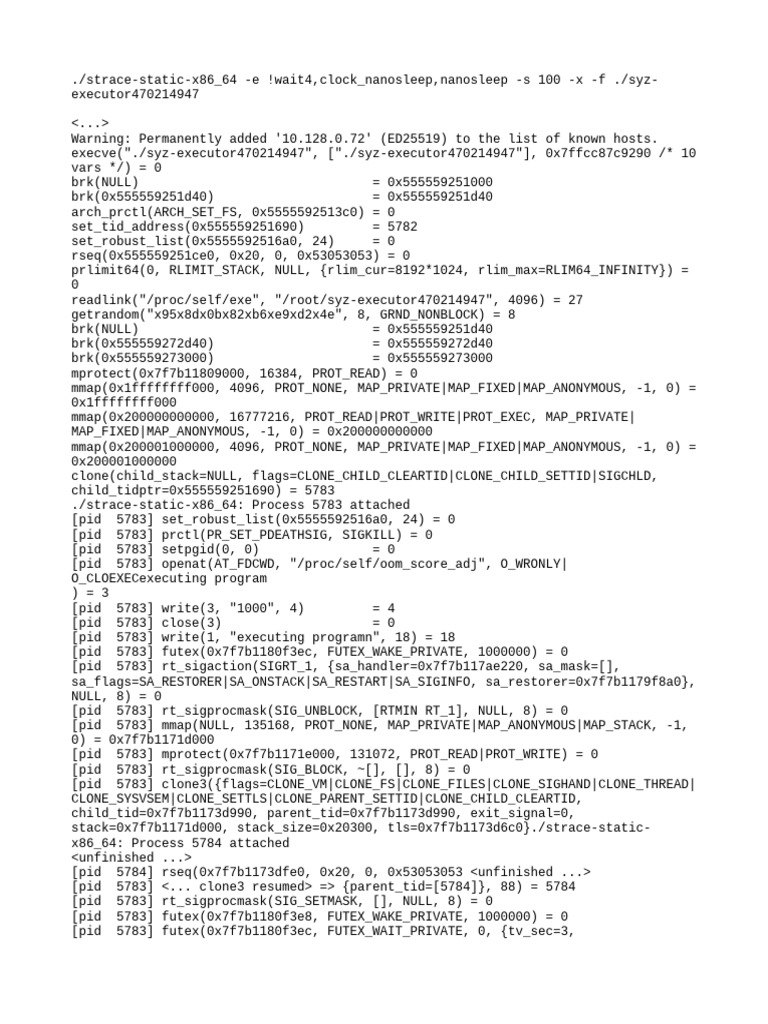 ./strace-static-x86_64 -e !wait4,clock_nanosleep,nanosleep -s 100 -x -f ./syz-executor470214947

<...>
Warning: Permanently added '10.128.0.72' (ED25519) to the list of known hosts.
execve("./syz-executor470214947", ["./syz-executor470214947"], 0x7ffcc87c9290 /* 10 vars */) = 0
brk(NULL) = 0x555559251000
brk(0x555559251d40) = 0x555559251d40
arch_prctl(ARCH_SET_FS, 0x5555592513c0) = 0
set_tid_address(0x555559251690) = 5782
set_robust_list(0x5555592516a0, 24) = 0
rseq(0x555559251ce0, 0x20, 0, 0x53053053) = 0
prlimit64(0, RLIMIT_STACK, NULL, {rlim_cur=8192*1024, rlim_max=RLIM64_INFINITY}) = 0
readlink("/proc/self/exe", "/root/syz-executor470214947", 4096) = 27
getrandom("x95x8dx0bx82xb6xe9xd2x4e", 8, GRND_NONBLOCK) = 8
brk(NULL) = 0x555559251d40
brk(0x555559272d40) = 0x555559272d40
brk(0x555559273000) = 0x555559273000
mprotect(0x7f7b11809000, 16384, PROT_READ) = 0
mmap(0x1ffffffff000, 4096, PROT_NONE, MAP_PRIVATE|MAP_FIXED|MAP_ANONYMOUS, -1, 0) = 0x1ffffffff000
mmap(0x200000000000, 16777216, PROT_READ|PROT_WRITE|PROT_EXEC, MAP_PRIVATE|MAP_FIXED|MAP_ANONYMOUS, -1, 0) = 0x200000000000
mmap(0x200001000000, 4096, PROT_NONE, MAP_PRIVATE|MAP_FIXED|MAP_ANONYMOUS, -1, 0) = 0x200001000000
clone(child_stack=NULL, flags=CLONE_CHILD_CLEARTID|CLONE_CHILD_SETTID|SIGCHLD, child_tidptr=0x555559251690) = 5783
./strace-static-x86_64: Process 5783 attached
[pid 5783] set_robust_list(0x5555592516a0, 24) = 0
[pid 5783] prctl(PR_SET_PDEATHSIG, SIGKILL) = 0
[pid 5783] setpgid(0, 0) = 0
[pid 5783] openat(AT_FDCWD, "/proc/self/oom_score_adj", O_WRONLY|O_CLOEXECexecuting program
) = 3
[pid 5783] write(3, "1000", 4) = 4
[pid 5783] close(3) = 0
[pid 5783] write(1, "executing programn", 18) = 18
[pid 5783] futex(0x7f7b1180f3ec, FUTEX_WAKE_PRIVATE, 1000000) = 0
[pid 5783] rt_sigaction(SIGRT_1, {sa_handler=0x7f7b117ae220, sa_mask=[], sa_flags=SA_RESTORER|SA_ONSTACK|SA_RESTART|SA_SIGINFO, sa_restorer=0x7f7b1179f8a0}, NULL, 8) = 0
[pid 5783] rt_sigprocmask(SIG_UNBLOCK, [RTMIN RT_1], NULL, 8) = 0
[pid 5783] mmap(NULL, 135168, PROT_NONE, MAP_PRIVATE|MAP_ANONYMOUS|MAP_STACK, -1, 0) = 0x7f7b1171d000
[pid 5783] mprotect(0x7f7b1171e000, 131072, PROT_READ|PROT_WRITE) = 0
[pid 5783] rt_sigprocmask(SIG_BLOCK, ~[], [], 8) = 0
[pid 5783] clone3({flags=CLONE_VM|CLONE_FS|CLONE_FILES|CLONE_SIGHAND|CLONE_THREAD|CLONE_SYSVSEM|CLONE_SETTLS|CLONE_PARENT_SETTID|CLONE_CHILD_CLEARTID, child_tid=0x7f7b1173d990, parent_tid=0x7f7b1173d990, exit_signal=0, stack=0x7f7b1171d000, stack_size=0x20300, tls=0x7f7b1173d6c0}./strace-static-x86_64: Process 5784 attached
<unfinished ...>
[pid 5784] rseq(0x7f7b1173dfe0, 0x20, 0, 0x53053053 <unfinished ...>
[pid 5783] <... clone3 resumed> => {parent_tid=[5784]}, 88) = 5784
[pid 5783] rt_sigprocmask(SIG_SETMASK, [], NULL, 8) = 0
[pid 5783] futex(0x7f7b1180f3e8, FUTEX_WAKE_PRIVATE, 1000000) = 0
[pid 5783] futex(0x7f7b1180f3ec, FUTEX_WAIT_PRIVATE, 0, {tv_sec=3,